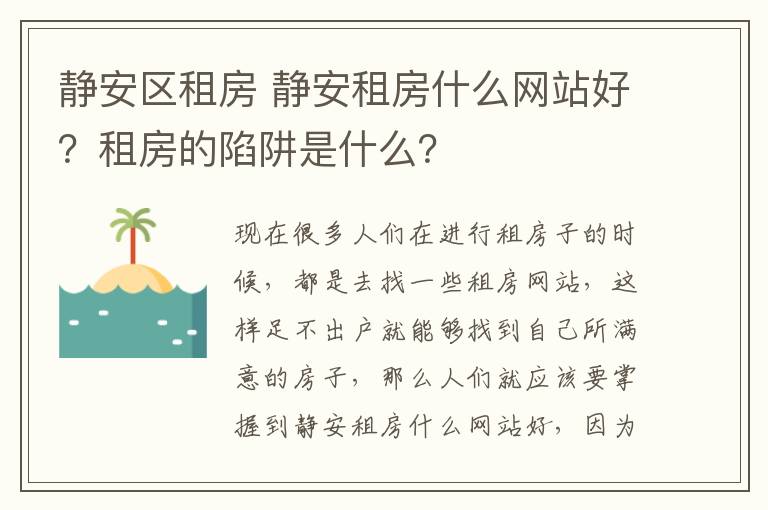 静安区租房 静安租房什么网站好？租房的陷阱是什么？

现在很多人们在进行租房子的时候，都是去找一些租房网站，这样足不出户就能够找到自己所满意的房子，那么人们就应该要掌握到静安租房什么网站好，因为